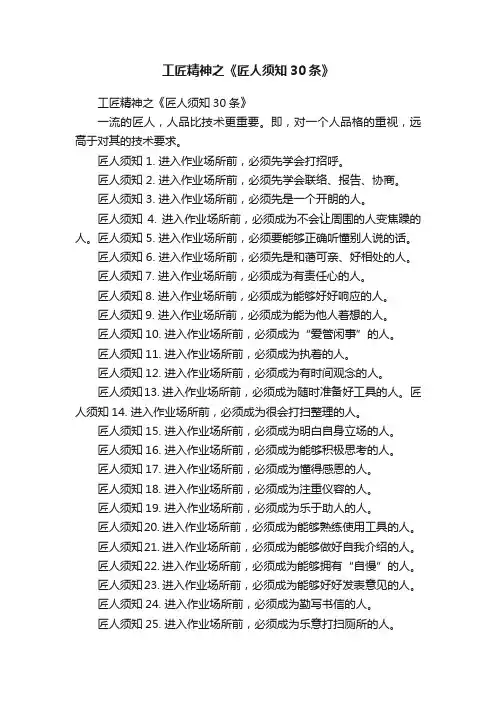 工匠精神之《匠人须知 30 条》

工匠精神之《匠人须知 30 条》

一流的匠人，人品比技术更重要。即，对一个人品格的重视，远高于对其的技术要求。

匠人须知 1. 进入作业场所前，必须先学会打招呼。

匠人须知 2. 进入作业场所前，必须先学会联络、报告、协商。

匠人须知 3. 进入作业场所前，必须先是一个开朗的人。

匠人须知 4. 进入作业场所前，必须成为不会让周围的人变焦躁的人。匠人须知 5. 进入作业场所前，必须要能够正确听懂别人说的话。

匠人须知 6. 进入作业场所前，必须先是和蔼可亲、好相处的人。

匠人须知 7. 进入作业场所前，必须成为有责任心的人。

匠人须知 8. 进入作业场所前，必须成为能够好好响应的人。

匠人须知 9. 进入作业场所前，必须成为能为他人着想的人。

匠人须知 10. 进入作业场所前，必须成为“爱管闲事”的人。

匠人须知 11. 进入作业场所前，必须成为执着的人。

匠人须知 12. 进入作业场所前，必须成为有时间观念的人。

匠人须知 13. 进入作业场所前，必须成为随时准备好工具的人。匠人须知 14. 进入作业场所前，必须成为很会打扫整理的人。

匠人须知 15. 进入作业场所前，必须成为明白自身立场的人。

匠人须知 16. 进入作业场所前，必须成为能够积极思考的人。

匠人须知 17. 进入作业场所前，必须成为懂得感恩的人。

匠人须知 18. 进入作业场所前，必须成为注重仪容的人。

匠人须知 19. 进入作业场所前，必须成为乐于助人的人。

匠人须知 20. 进入作业场所前，必须成为能够熟练使用工具的人。

匠人须知 21. 进入作业场所前，必须成为能够做好自我介绍的人。

匠人须知 22. 进入作业场所前，必须成为能够拥有“自慢”的人。

匠人须知 23. 进入作业场所前，必须成为能够好好发表意见的人。

匠人须知 24. 进入作业场所前，必须成为勤写书信的人。

匠人须知 25. 进入作业场所前，必须成为乐意打扫厕所的人。